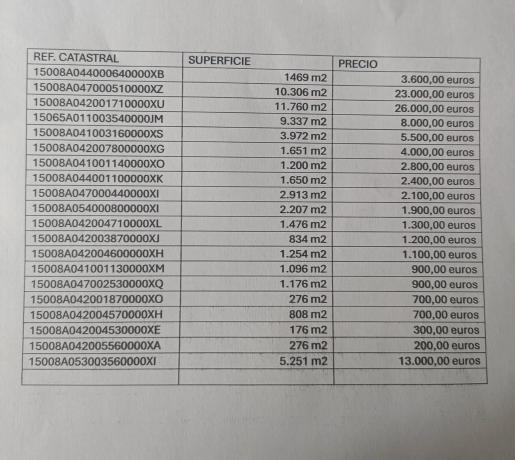 | REF. CATASTRAL | SUPERFICIE | PRECIO |
|---|---|---|
| 15008A044000640000XB | 1469 m2 | 3.600,00 euros |
| 15008A047000510000XZ | 10.306 m2 | 23.000,00 euros |
| 15008A042001710000XU | 11.760 m2 | 26.000,00 euros |
| 15065A011003540000JM | 9.337 m2 | 8.000,00 euros |
| 15008A041003160000XS | 3.972 m2 | 5.500,00 euros |
| 15008A042007800000XG | 1.651 m2 | 4.000,00 euros |
| 15008A041001140000XO | 1.200 m2 | 2.800,00 euros |
| 15008A044001100000XK | 1.650 m2 | 2.400,00 euros |
| 15008A047000440000XI | 2.913 m2 | 2.100,00 euros |
| 15008A054000800000XI | 2.207 m2 | 1.900,00 euros |
| 15008A042004710000XL | 1.476 m2 | 1.300,00 euros |
| 15008A042003870000XJ | 834 m2 | 1.200,00 euros |
| 15008A042004600000XH | 1.254 m2 | 1.100,00 euros |
| 15008A041001130000XM | 1.096 m2 | 900,00 euros |
| 15008A047002530000XQ | 1.176 m2 | 900,00 euros |
| 15008A042001870000XO | 276 m2 | 700,00 euros |
| 15008A042004570000XH | 808 m2 | 700,00 euros |
| 15008A042004530000XE | 176 m2 | 300,00 euros |
| 15008A042005560000XA | 276 m2 | 200,00 euros |
| 15008A053003560000XI | 5.251 m2 | 13.000,00 euros |
| | | |